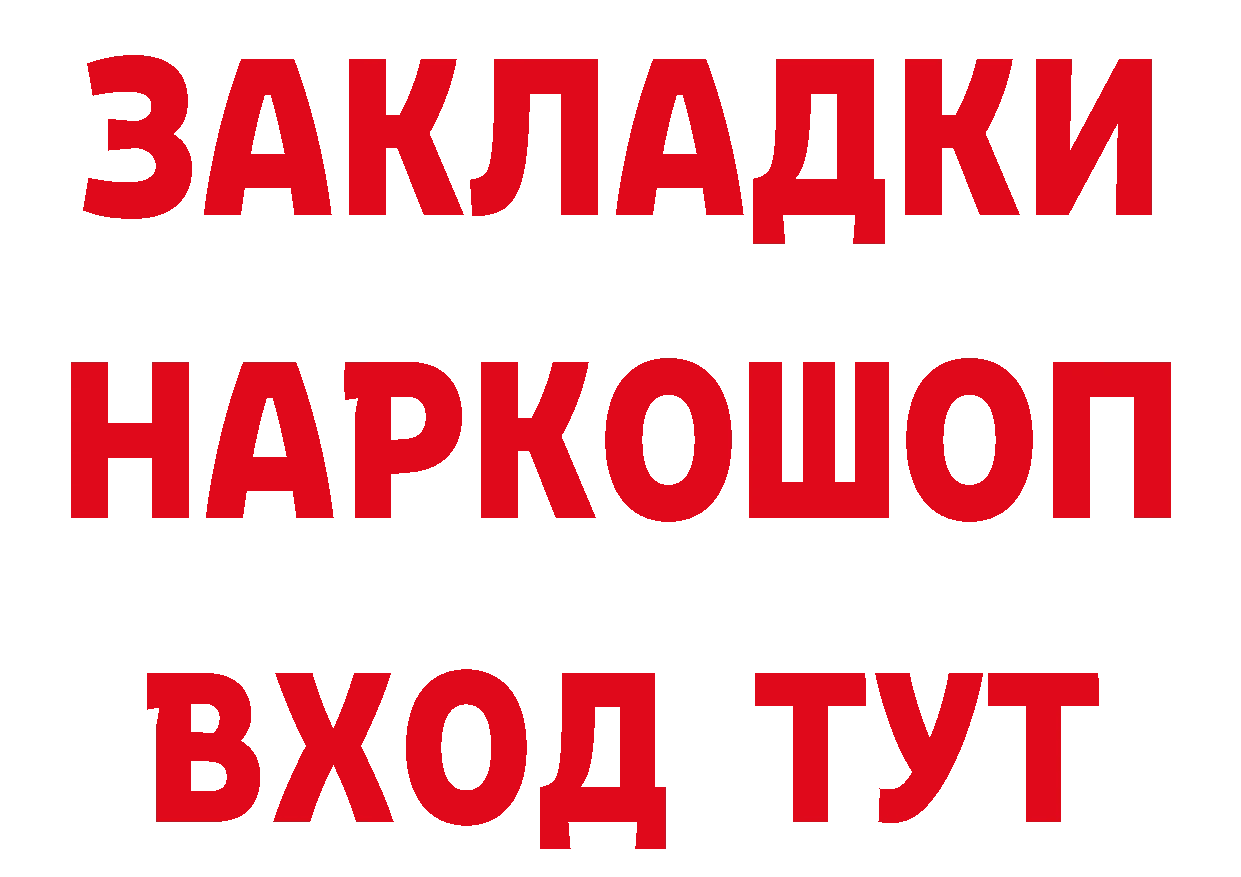 ЗАКЛАДКИ НАРКОШОП ВХОД ТУТ